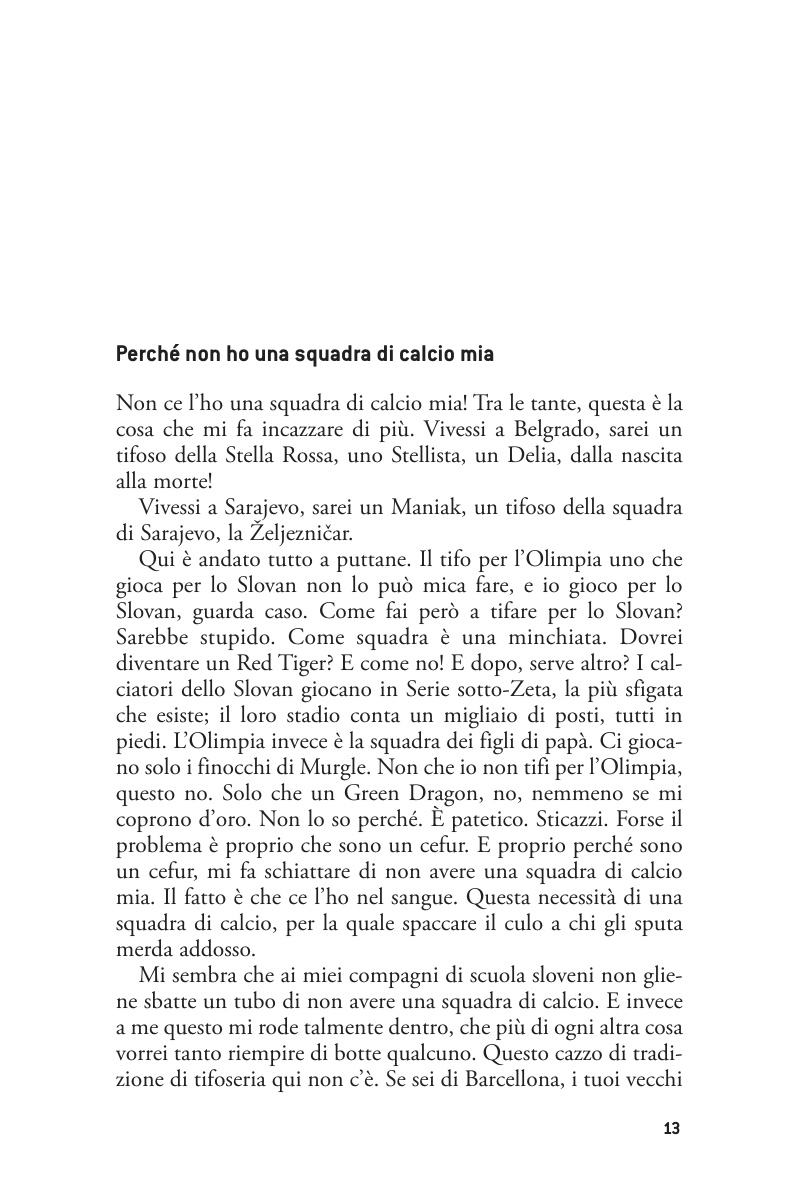 Perché non ho una squadra di calcio mia

Non ce l'ho una squadra di calcio mia! Tra le tante, questa è la cosa che mi fa incazzare di più. Vivessi a Belgrado, sarei un tifoso della Stella Rossa, uno Stellista, un Delia, dalla nascita alla morte!

Vivessi a Sarajevo, sarei un Maniak, un tifoso della squadra di Sarajevo, la Željezničar.

Qui è andato tutto a puttane. Il tifo per l'Olimpia uno che gioca per lo Slovan non lo può mica fare, e io gioco per lo Slovan, guarda caso. Come fai però a tifare per lo Slovan? Sarebbe stupido. Come squadra è una minchiata. Dovrei diventare un Red Tiger? E come no! E dopo, serve altro? I calciatori dello Slovan giocano in Serie sotto-Zeta, la più sfigata che esiste; il loro stadio conta un migliaio di posti, tutti in piedi. L'Olimpia invece è la squadra dei figli di papà. Ci giocano solo i finocchi di Murgle. Non che io non tifi per l'Olimpia, questo no. Solo che un Green Dragon, no, nemmeno se mi coprono d'oro. Non lo so perché. È patetico. Sticazzi. Forse il problema è proprio che sono un cefur. E proprio perché sono un cefur, mi fa schiattare di non avere una squadra di calcio mia. Il fatto è che ce l'ho nel sangue. Questa necessità di una squadra di calcio, per la quale spaccare il culo a chi gli sputa merda addosso.

Mi sembra che ai miei compagni di scuola sloveni non gliene sbatte un tubo di non avere una squadra di calcio. E invece a me questo mi rode talmente dentro, che più di ogni altra cosa vorrei tanto riempire di botte qualcuno. Questo cazzo di tradizione di tifoseria qui non c'è. Se sei di Barcellona, i tuoi vecchi

13